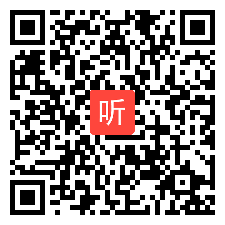 听